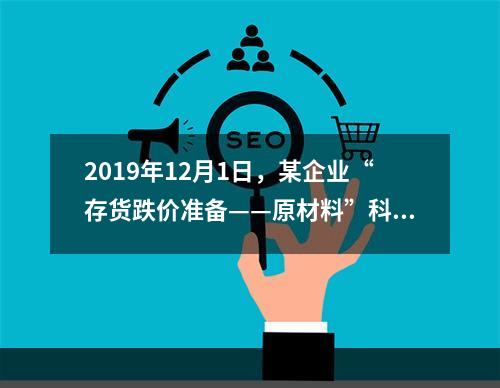 SEO

2019年12月1日，某企业“存货跌价准备——原材料”科...